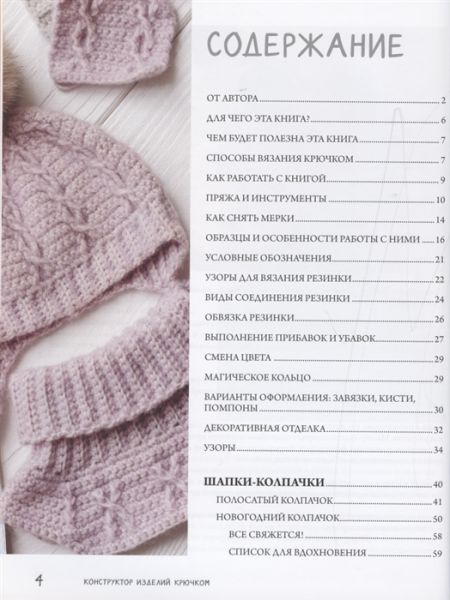 СОДЕРЖАНИЕ

ОТ АВТОРА 2

ДЛЯ ЧЕГО ЭТА КНИГА? 6

ЧЕМ БУДЕТ ПОЛЕЗНА ЭТА КНИГА 7

СПОСОБЫ ВЯЗАНИЯ КРЮЧКОМ 7

КАК РАБОТАТЬ С КНИГОЙ 9

ПРЯЖА И ИНСТРУМЕНТЫ 10

КАК СНЯТЬ МЕРКИ 14

ОБРАЗЦЫ И ОСОБЕННОСТИ РАБОТЫ С НИМИ 16

УСЛОВНЫЕ ОБОЗНАЧЕНИЯ 21

УЗОРЫ ДЛЯ ВЯЗАНИЯ РЕЗИНКИ 22

ВИДЫ СОЕДИНЕНИЯ РЕЗИНКИ 24

ОБВЯЗКА РЕЗИНКИ 26

ВЫПОЛНЕНИЕ ПРИБАВОК И УБАВОК 27

СМЕНА ЦВЕТА 29

МАГИЧЕСКОЕ КОЛЬЦО 29

ВАРИАНТЫ ОФОРМЛЕНИЯ: ЗАВЯЗКИ, КИСТИ, ПОМПОНЫ 30

ДЕКОРАТИВНАЯ ОТДЕЛКА 32

УЗОРЫ 34

ШАПКИ-КОЛПАЧКИ 40

ПОЛОСАТЫЙ КОЛПАЧОК 41

НОВОГОДНИЙ КОЛПАЧОК 50

ВСЕ СВЯЖЕТСЯ! 58

СПИСОК ДЛЯ ВДОХНОВЕНИЯ 59

4 КОНСТРУКТОР ИЗДЕЛИЙ КРЮЧКОМ